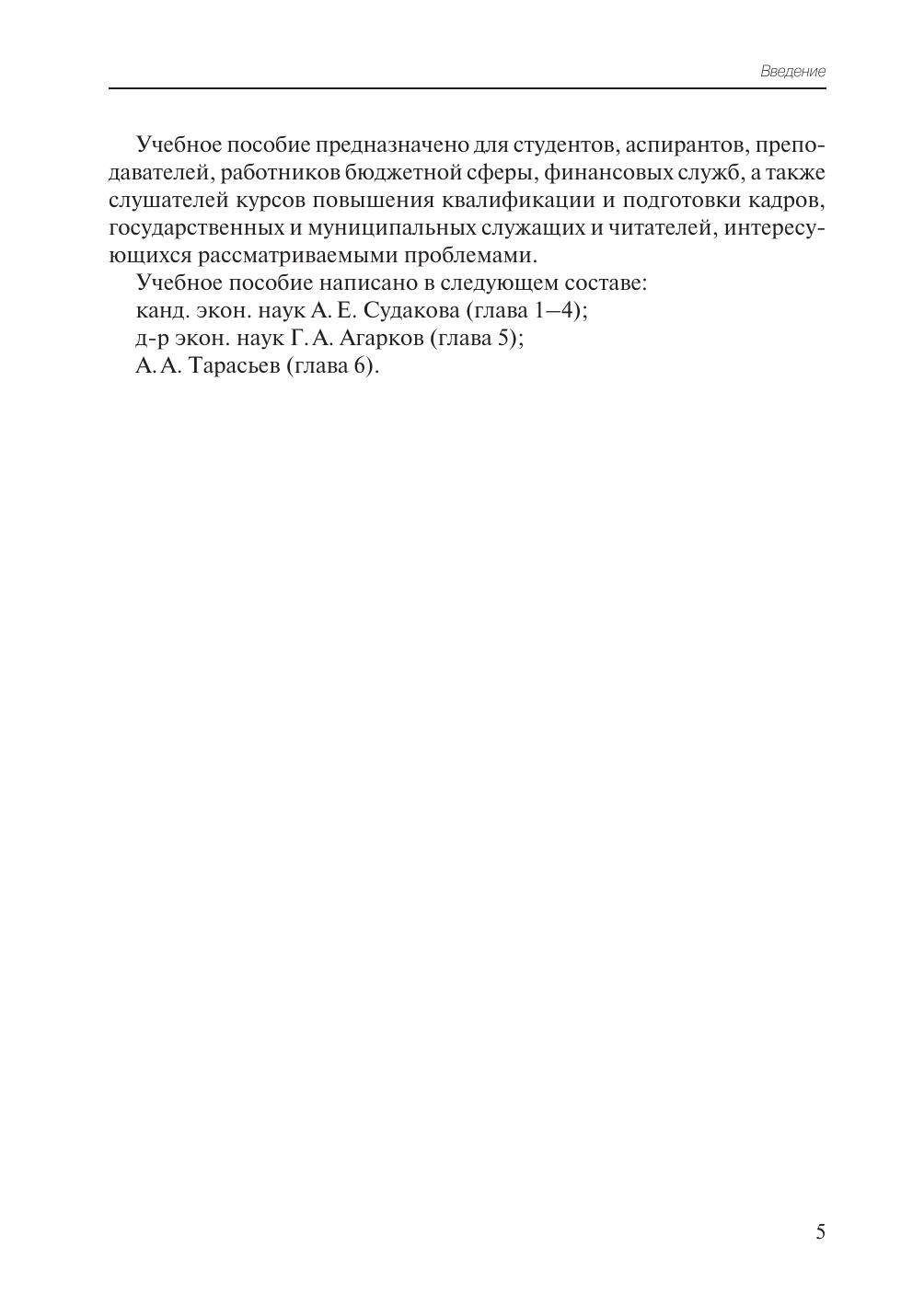 Введение

Учебное пособие предназначено для студентов, аспирантов, преподавателей, работников бюджетной сферы, финансовых служб, а также слушателей курсов повышения квалификации и подготовки кадров, государственных и муниципальных служащих и читателей, интересующихся рассматриваемыми проблемами.

Учебное пособие написано в следующем составе:
канд. экон. наук А. Е. Судакова (глава 1–4);
д-р экон. наук Г. А. Агарков (глава 5);
А. А. Тарасьев (глава 6).

5